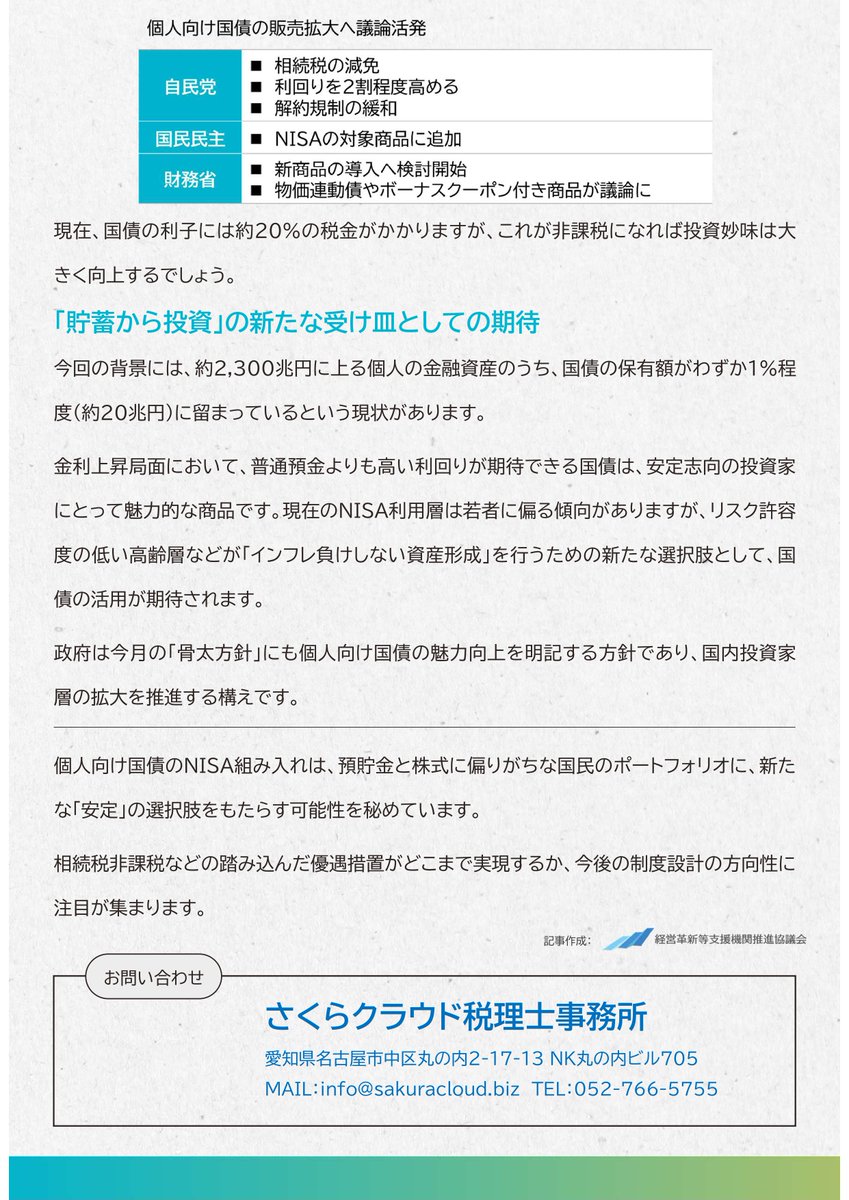 個人向け国債の販売拡大へ議論活発

| 自民党 | ■ 相続税の減免<br>■ 利回りを2割程度高める<br>■ 解約規制の緩和 |
|---|---|
| 国民民主 | ■ NISAの対象商品に追加 |
| 財務省 | ■ 新商品の導入へ検討開始<br>■ 物価連動債やボーナスクーポン付き商品が議論に |

現在、国債の利子には約20%の税金がかかりますが、これが非課税になれば投資妙味は大きく向上するでしょう。

「貯蓄から投資」の新たな受け皿としての期待

今回の背景には、約2,300兆円に上る個人の金融資産のうち、国債の保有額がわずか1%程度(約20兆円)に留まっているという現状があります。

金利上昇局面において、普通預金よりも高い利回りが期待できる国債は、安定志向の投資家にとって魅力的な商品です。現在のNISA利用層は若者に偏る傾向がありますが、リスク許容度の低い高齢層などが「インフレ負けしない資産形成」を行うための新たな選択肢として、国債の活用が期待されます。

政府は今月の「骨太方針」にも個人向け国債の魅力向上を明記する方針であり、国内投資家層の拡大を推進する構えです。

個人向け国債のNISA組み入れは、預貯金と株式に偏りがちな国民のポートフォリオに、新たな「安定」の選択肢をもたらす可能性を秘めています。

相続税非課税などの踏み込んだ優遇措置がどこまで実現するか、今後の制度設計の方向性に注目が集まります。

記事作成: 経営革新等支援機関推進協議会

お問い合わせ

さくらクラウド税理士事務所

愛知県名古屋市中区丸の内2-17-13 NK丸の内ビル705

MAIL:info@sakuracloud.biz TEL:052-766-5755